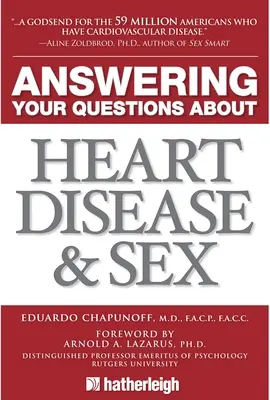 "...A GODSEND FOR THE 59 MILLION AMERICANS WHO HAVE CARDIOVASCULAR DISEASE."
—ALINE ZOLDBROD, PH.D., AUTHOR OF SEX SMART

ANSWERING
YOUR QUESTIONS ABOUT

HEART
DISEASE
& SEX

EDUARDO CHAPUNOFF, M.D., F.A.C.P., F.A.C.C.

FOREWORD BY
ARNOLD A. LAZARUS, PH.D.
DISTINGUISHED PROFESSOR EMERITUS OF PSYCHOLOGY
RUTGERS UNIVERSITY

hatherleigh